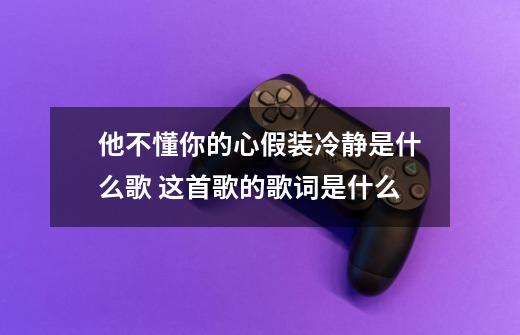 他不懂你的心假装冷静是什么歌 这首歌的歌词是什么